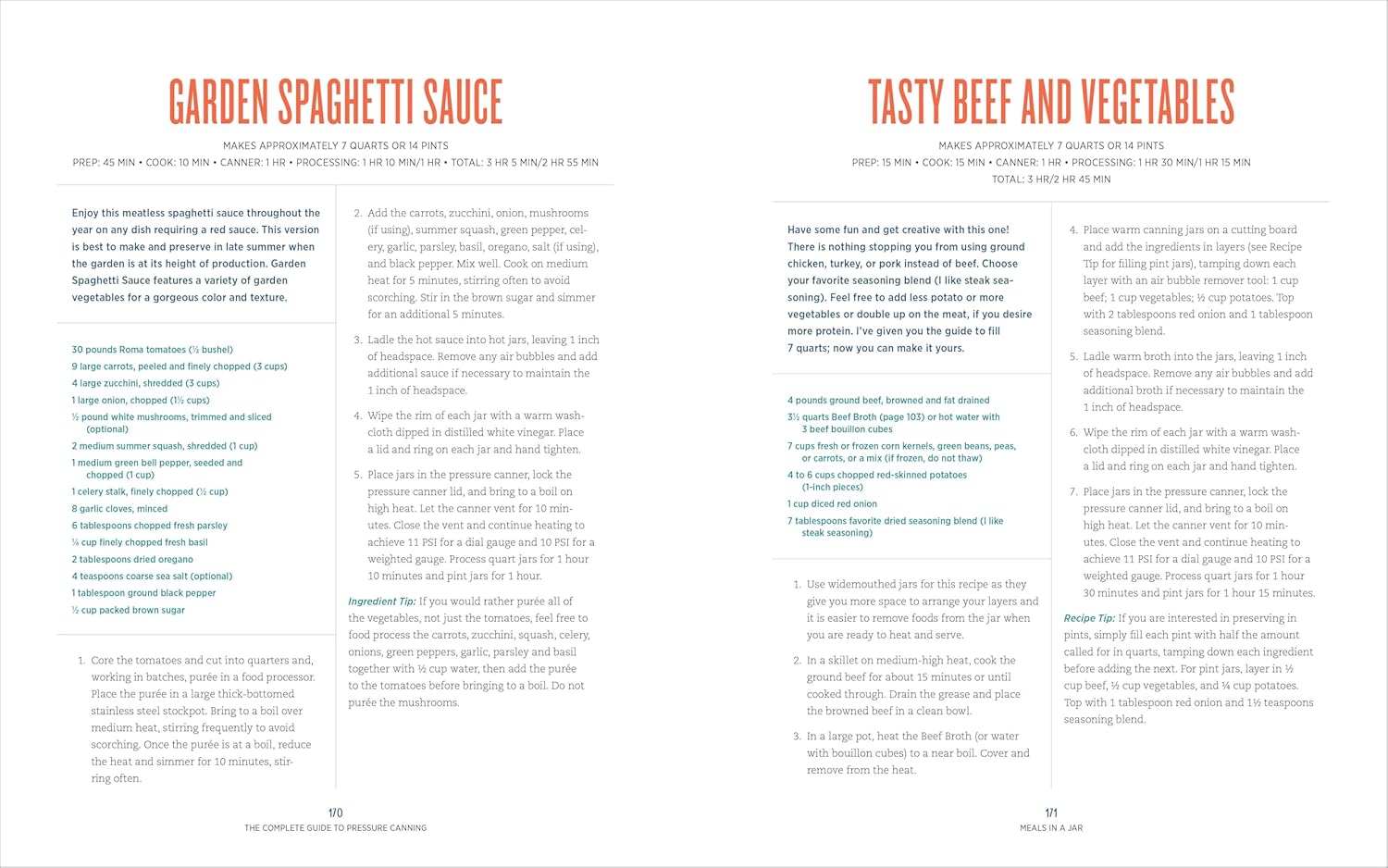 GARDEN SPAGHETTI SAUCE

MAKES APPROXIMATELY 7 QUARTS OR 14 PINTS

PREP: 45 MIN • COOK: 10 MIN • CANNER: 1 HR • PROCESSING: 1 HR 10 MIN/1 HR • TOTAL: 3 HR 5 MIN/2 HR 55 MIN

Enjoy this meatless spaghetti sauce throughout the year on any dish requiring a red sauce. This version is best to make and preserve in late summer when the garden is at its height of production. Garden Spaghetti Sauce features a variety of garden vegetables for a gorgeous color and texture.

30 pounds Roma tomatoes (½ bushel)
9 large carrots, peeled and finely chopped (3 cups)
4 large zucchini, shredded (3 cups)
1 large onion, chopped (1½ cups)
½ pound white mushrooms, trimmed and sliced (optional)
2 medium summer squash, shredded (1 cup)
1 medium green bell pepper, seeded and chopped (1 cup)
1 celery stalk, finely chopped (½ cup)
8 garlic cloves, minced
6 tablespoons chopped fresh parsley
¼ cup finely chopped fresh basil
2 tablespoons dried oregano
4 teaspoons coarse sea salt (optional)
1 tablespoon ground black pepper
½ cup packed brown sugar

1. Core the tomatoes and cut into quarters and, working in batches, purée in a food processor. Place the purée in a large thick-bottomed stainless steel stockpot. Bring to a boil over medium heat, stirring frequently to avoid scorching. Once the purée is at a boil, reduce the heat and simmer for 10 minutes, stirring often.

2. Add the carrots, zucchini, onion, mushrooms (if using), summer squash, green pepper, celery, garlic, parsley, basil, oregano, salt (if using), and black pepper. Mix well. Cook on medium heat for 5 minutes, stirring often to avoid scorching. Stir in the brown sugar and simmer for an additional 5 minutes.

3. Ladle the hot sauce into hot jars, leaving 1 inch of headspace. Remove any air bubbles and add additional sauce if necessary to maintain the 1 inch of headspace.

4. Wipe the rim of each jar with a warm washcloth dipped in distilled white vinegar. Place a lid and ring on each jar and hand tighten.

5. Place jars in the pressure canner, lock the pressure canner lid, and bring to a boil on high heat. Let the canner vent for 10 minutes. Close the vent and continue heating to achieve 11 PSI for a dial gauge and 10 PSI for a weighted gauge. Process quart jars for 1 hour 10 minutes and pint jars for 1 hour.

Ingredient Tip: If you would rather purée all of the vegetables, not just the tomatoes, feel free to food process the carrots, zucchini, squash, celery, onions, green peppers, garlic, parsley and basil together with ½ cup water, then add the purée to the tomatoes before bringing to a boil. Do not purée the mushrooms.

170
THE COMPLETE GUIDE TO PRESSURE CANNING

TASTY BEEF AND VEGETABLES

MAKES APPROXIMATELY 7 QUARTS OR 14 PINTS

PREP: 15 MIN • COOK: 15 MIN • CANNER: 1 HR • PROCESSING: 1 HR 30 MIN/1 HR 15 MIN
TOTAL: 3 HR/2 HR 45 MIN

Have some fun and get creative with this one! There is nothing stopping you from using ground chicken, turkey, or pork instead of beef. Choose your favorite seasoning blend (I like steak seasoning). Feel free to add less potato or more vegetables or double up on the meat, if you desire more protein. I've given you the guide to fill 7 quarts; now you can make it yours.

4 pounds ground beef, browned and fat drained
3½ quarts Beef Broth (page 103) or hot water with 3 beef bouillon cubes
7 cups fresh or frozen corn kernels, green beans, peas, or carrots, or a mix (if frozen, do not thaw)
4 to 6 cups chopped red-skinned potatoes (1-inch pieces)
1 cup diced red onion
7 tablespoons favorite dried seasoning blend (I like steak seasoning)

1. Use widemouthed jars for this recipe as they give you more space to arrange your layers and it is easier to remove foods from the jar when you are ready to heat and serve.

2. In a skillet on medium-high heat, cook the ground beef for about 15 minutes or until cooked through. Drain the grease and place the browned beef in a clean bowl.

3. In a large pot, heat the Beef Broth (or water with bouillon cubes) to a near boil. Cover and remove from the heat.

4. Place warm canning jars on a cutting board and add the ingredients in layers (see Recipe Tip for filling pint jars), tamping down each layer with an air bubble remover tool: 1 cup beef; 1 cup vegetables; ½ cup potatoes. Top with 2 tablespoons red onion and 1 tablespoon seasoning blend.

5. Ladle warm broth into the jars, leaving 1 inch of headspace. Remove any air bubbles and add additional broth if necessary to maintain the 1 inch of headspace.

6. Wipe the rim of each jar with a warm washcloth dipped in distilled white vinegar. Place a lid and ring on each jar and hand tighten.

7. Place jars in the pressure canner, lock the pressure canner lid, and bring to a boil on high heat. Let the canner vent for 10 minutes. Close the vent and continue heating to achieve 11 PSI for a dial gauge and 10 PSI for a weighted gauge. Process quart jars for 1 hour 30 minutes and pint jars for 1 hour 15 minutes.

Recipe Tip: If you are interested in preserving in pints, simply fill each pint with half the amount called for in quarts, tamping down each ingredient before adding the next. For pint jars, layer in ½ cup beef, ½ cup vegetables, and ¼ cup potatoes. Top with 1 tablespoon red onion and 1½ teaspoons seasoning blend.

171
MEALS IN A JAR